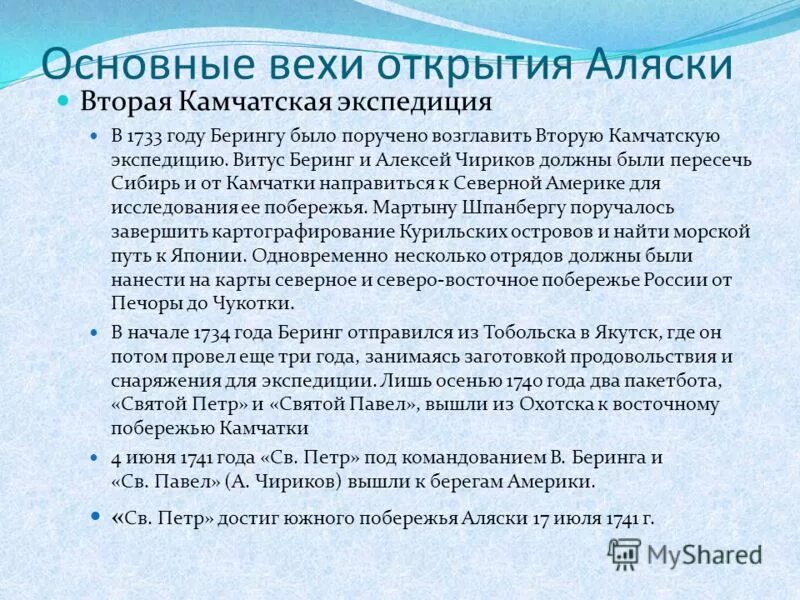 Основные вехи открытия Аляски

• Вторая Камчатская экспедиция

• В 1733 году Берингу было поручено возглавить Вторую Камчатскую экспедицию. Витус Беринг и Алексей Чириков должны были пересечь Сибирь и от Камчатки направиться к Северной Америке для исследования ее побережья. Мартыну Шпанбергу поручалось завершить картографирование Курильских островов и найти морской путь к Японии. Одновременно несколько отрядов должны были нанести на карты северное и северо-восточное побережье России от Печоры до Чукотки.

• В начале 1734 года Беринг отправился из Тобольска в Якутск, где он потом провел еще три года, занимаясь заготовкой продовольствия и снаряжения для экспедиции. Лишь осенью 1740 года два пакетбота, «Святой Петр» и «Святой Павел», вышли из Охотска к восточному побережью Камчатки

• 4 июня 1741 года «Св. Петр» под командованием В. Беринга и «Св. Павел» (А. Чириков) вышли к берегам Америки.

• «Св. Петр» достиг южного побережья Аляски 17 июля 1741 г.

MyShared